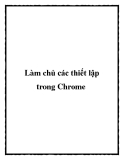 Làm chủ các thiết lập trong Chrome